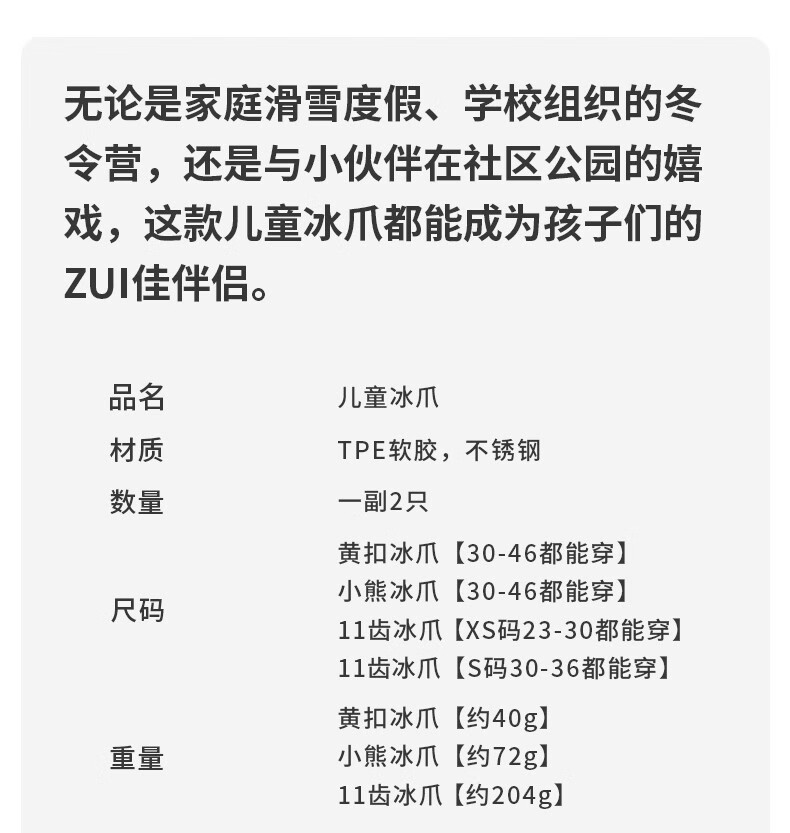 无论是家庭滑雪度假、学校组织的冬令营，还是与小伙伴在社区公园的嬉戏，这款儿童冰爪都能成为孩子们的ZUI佳伴侣。

品名
儿童冰爪

材质
TPE软胶，不锈钢

数量
一副2只

尺码
黄扣冰爪【30-46都能穿】
小熊冰爪【30-46都能穿】
11齿冰爪【XS码23-30都能穿】
11齿冰爪【S码30-36都能穿】

重量
黄扣冰爪【约40g】
小熊冰爪【约72g】
11齿冰爪【约204g】